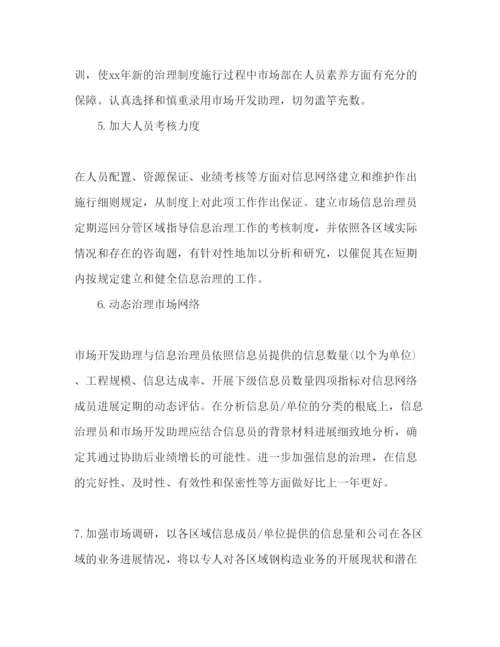 训，使xx年新的治理制度施行过程中市场部在人员素养方面有充分的保障。认真选择和慎重录用市场开发助理，切勿滥竽充数。

5.加大人员考核力度

在人员配置、资源保证、业绩考核等方面对信息网络建立和维护作出施行细则规定，从制度上对此项工作作出保证。建立市场信息治理员定期巡回分管区域指导信息治理工作的考核制度，并依照各区域实际情况和存在的咨询题，有针对性地加以分析和研究，以催促其在短期内按规定建立和健全信息治理的工作。

6.动态治理市场网络

市场开发助理与信息治理员依照信息员提供的信息数量(以个为单位)、工程规模、信息达成率、开展下级信息员数量四项指标对信息网络成员进展定期的动态评估。在分析信息员/单位的分类的根底上，信息治理员和市场开发助理应结合信息员的背景材料进展细致地分析，确定其通过协助后业绩增长的可能性。进一步加强信息的治理，在信息的完好性、及时性、有效性和保密性等方面做好比上一年更好。

7.加强市场调研，以各区域信息成员/单位提供的信息量和公司在各区域的业务进展情况，将以专人对各区域钢构造业务的开展现状和潜在